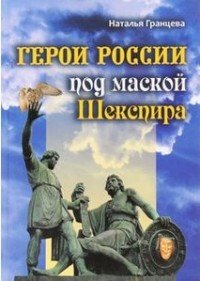 Наталья Гранцева

ГЕРОИ РОССИИ
под маской
Шекспира